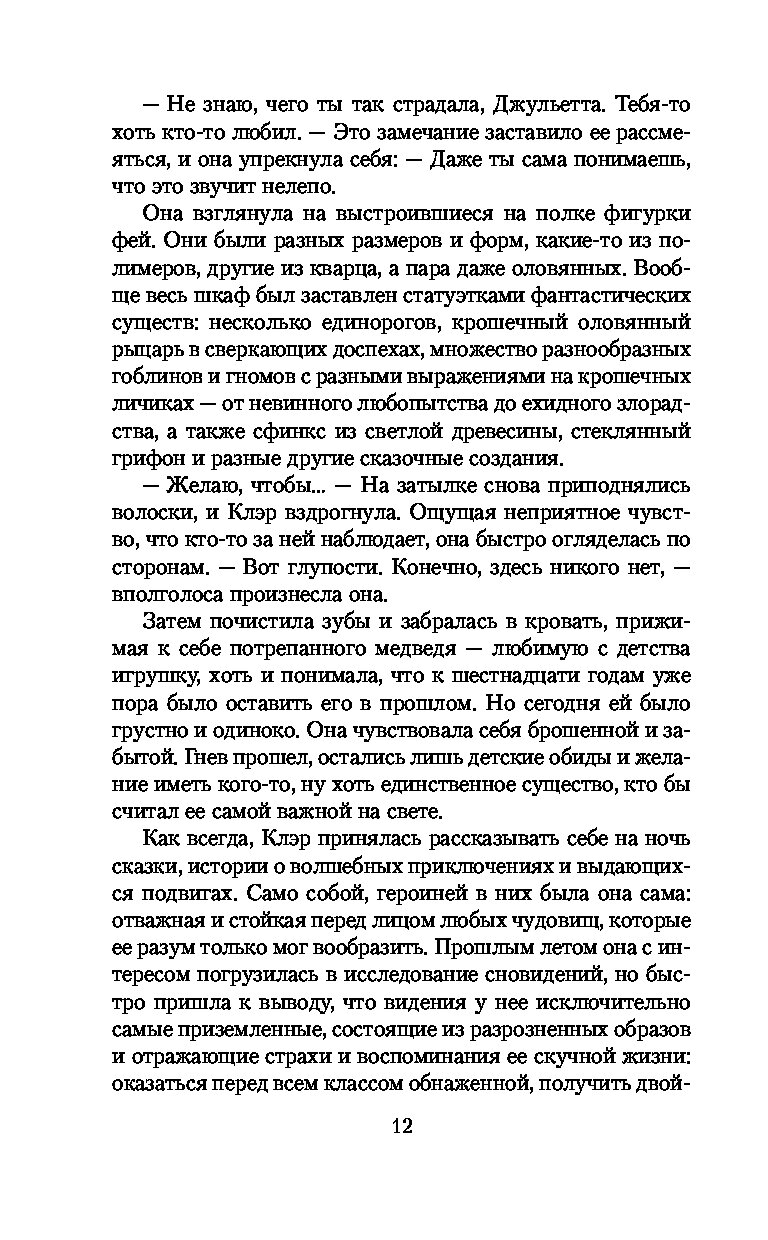 — Не знаю, чего ты так страдала, Джульетта. Тебя-то хоть кто-то любил. — Это замечание заставило ее рассмеяться, и она упрекнула себя: — Даже ты сама понимаешь, что это звучит нелепо.

Она взглянула на выстроившиеся на полке фигурки фей. Они были разных размеров и форм, какие-то из полимеров, другие из кварца, а пара даже оловянных. Вообще весь шкаф был заставлен статуэтками фантастических существ: несколько единорогов, крошечный оловянный рыцарь в сверкающих доспехах, множество разнообразных гоблинов и гномов с разными выражениями на крошечных личиках — от невинного любопытства до ехидного злорадства, а также сфинкс из светлой древесины, стеклянный грифон и разные другие сказочные создания.

— Желаю, чтобы... — На затылке снова приподнялись волоски, и Клэр вздрогнула. Ощущая неприятное чувство, что кто-то за ней наблюдает, она быстро огляделась по сторонам. — Вот глупости. Конечно, здесь никого нет, — вполголоса произнесла она.

Затем почистила зубы и забралась в кровать, прижимая к себе потрепанного медведя — любимую с детства игрушку, хоть и понимала, что к шестнадцати годам уже пора было оставить его в прошлом. Но сегодня ей было грустно и одиноко. Она чувствовала себя брошенной и забытой. Гнев прошел, остались лишь детские обиды и желание иметь кого-то, ну хоть единственное существо, кто бы считал ее самой важной на свете.

Как всегда, Клэр принялась рассказывать себе на ночь сказки, истории о волшебных приключениях и выдающихся подвигах. Само собой, героиней в них была она сама: отважная и стойкая перед лицом любых чудовищ, которые ее разум только мог вообразить. Прошлым летом она с интересом погрузилась в исследование сновидений, но быстро пришла к выводу, что видения у нее исключительно самые приземленные, состоящие из разрозненных образов и отражающие страхи и воспоминания ее скучной жизни: оказаться перед всем классом обнаженной, получить двой-

12